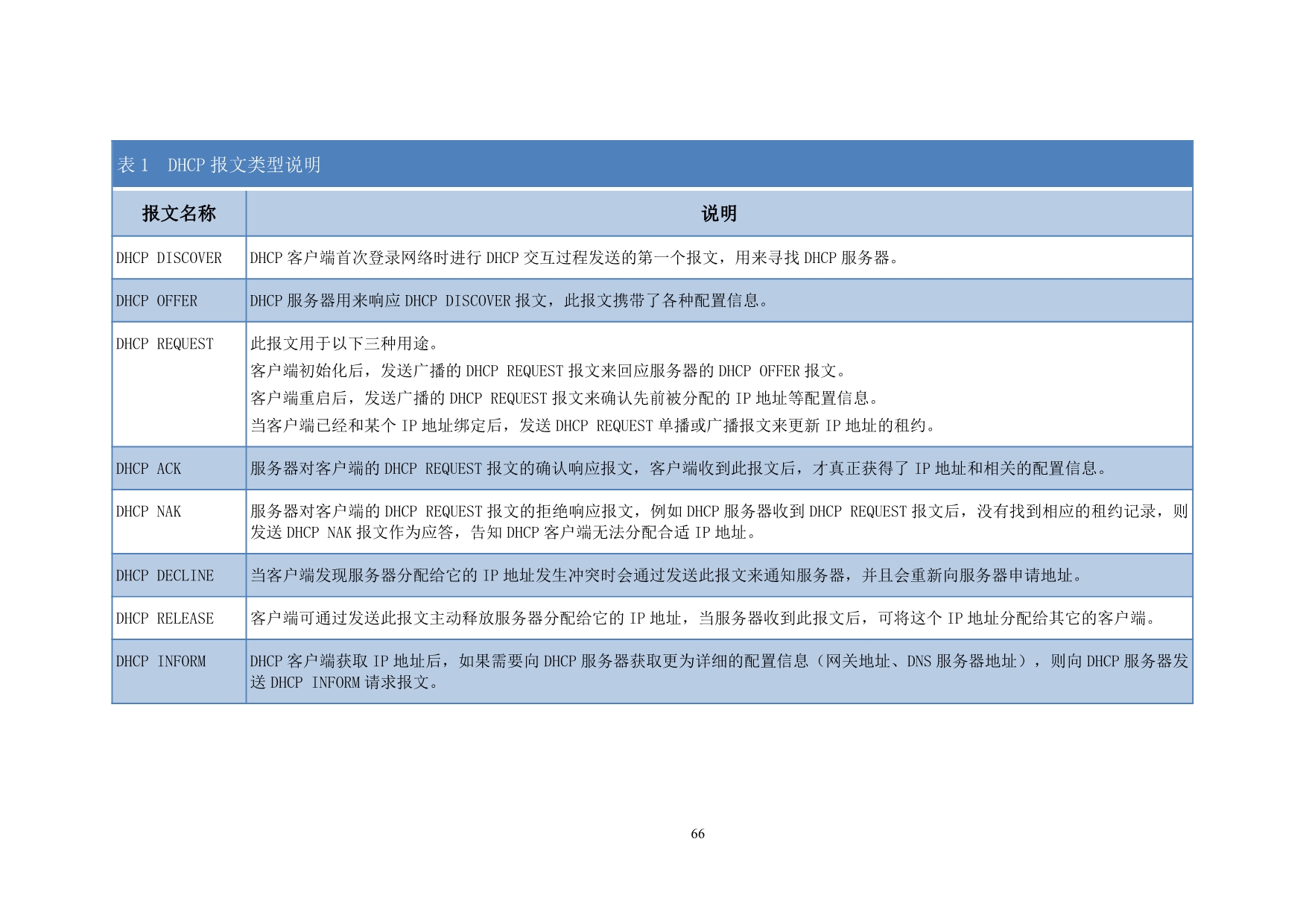 表1 DHCP报文类型说明

| 报文名称 | 说明 |
|---|---|
| DHCP DISCOVER | DHCP客户端首次登录网络时进行DHCP交互过程发送的第一个报文，用来寻找DHCP服务器。 |
| DHCP OFFER | DHCP服务器用来响应DHCP DISCOVER报文，此报文携带了各种配置信息。 |
| DHCP REQUEST | 此报文用于以下三种用途。 客户端初始化后，发送广播的DHCP REQUEST报文来回应服务器的DHCP OFFER报文。 客户端重启后，发送广播的DHCP REQUEST报文来确认先前被分配的IP地址等配置信息。 当客户端已经和某个IP地址绑定后，发送DHCP REQUEST单播或广播报文来更新IP地址的租约。 |
| DHCP ACK | 服务器对客户端的DHCP REQUEST报文的确认响应报文，客户端收到此报文后，才真正获得了IP地址和相关的配置信息。 |
| DHCP NAK | 服务器对客户端的DHCP REQUEST报文的拒绝响应报文，例如DHCP服务器收到DHCP REQUEST报文后，没有找到相应的租约记录，则发送DHCP NAK报文作为应答，告知DHCP客户端无法分配合适IP地址。 |
| DHCP DECLINE | 当客户端发现服务器分配给它的IP地址发生冲突时会通过发送此报文来通知服务器，并且会重新向服务器申请地址。 |
| DHCP RELEASE | 客户端可通过发送此报文主动释放服务器分配给它的IP地址，当服务器收到此报文后，可将这个IP地址分配给其它的客户端。 |
| DHCP INFORM | DHCP客户端获取IP地址后，如果需要向DHCP服务器获取更为详细的配置信息（网关地址、DNS服务器地址），则向DHCP服务器发送DHCP INFORM请求报文。 |

66